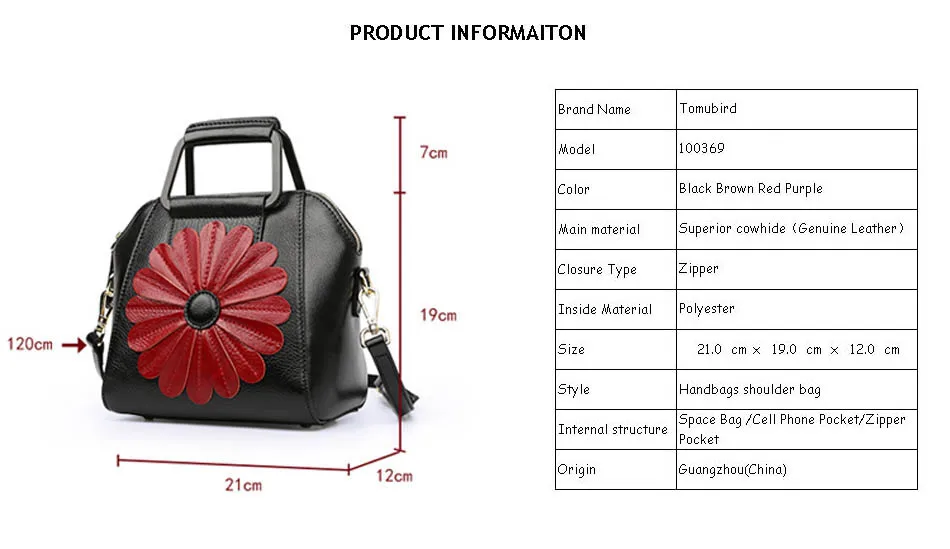 PRODUCT INFORMAITON

7cm

19cm

120cm

21cm

12cm

| Brand Name | Tomubird |
|---|---|
| Model | 100369 |
| Color | Black Brown Red Purple |
| Main material | Superior cowhide (Genuine Leather) |
| Closure Type | Zipper |
| Inside Material | Polyester |
| Size | 21.0 cm × 19.0 cm × 12.0 cm |
| Style | Handbags shoulder bag |
| Internal structure | Space Bag /Cell Phone Pocket/Zipper Pocket |
| Origin | Guangzhou(China) |